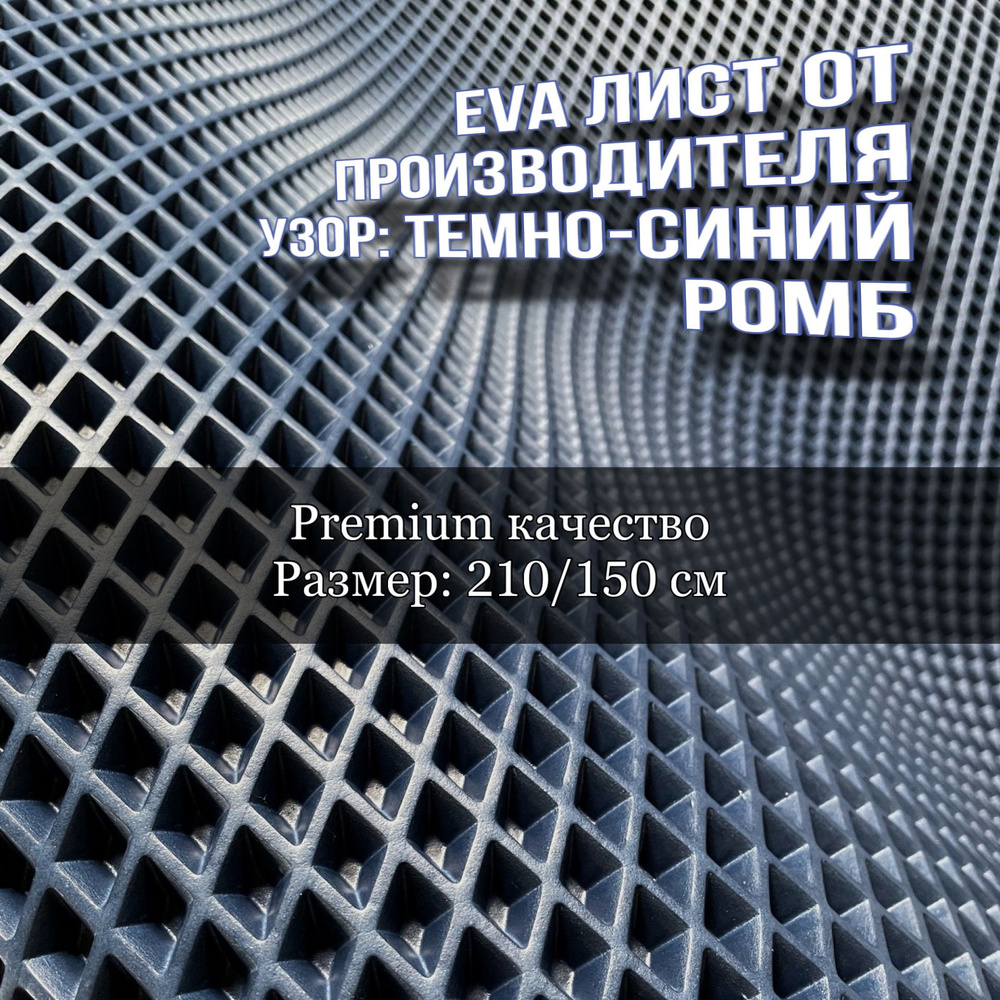 EVA ЛИСТ ОТ ПРОИЗВОДИТЕЛЯ
УЗОР: ТЕМНО-СИНИЙ РОМБ

Premium качество
Размер: 210/150 см